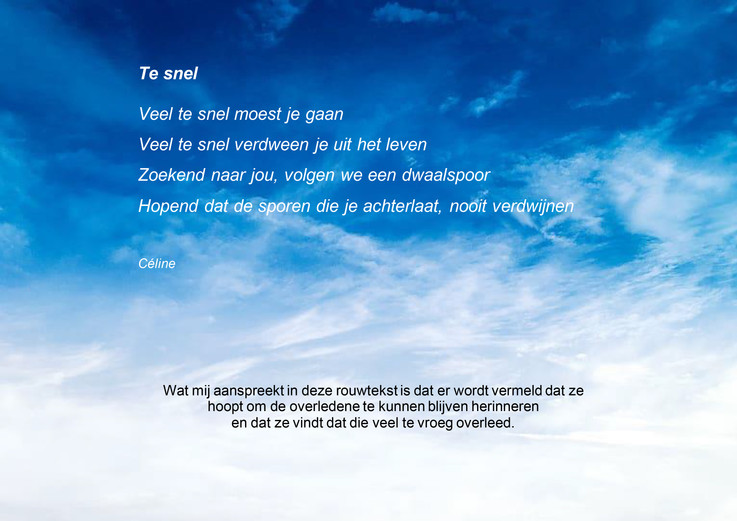 Te snel

Veel te snel moest je gaan
Veel te snel verdween je uit het leven
Zoekend naar jou, volgen we een dwaalspoor
Hopend dat de sporen die je achterlaat, nooit verdwijnen

Céline

Wat mij aanspreekt in deze rouwtekst is dat er wordt vermeld dat ze hoopt om de overledene te kunnen blijven herinneren en dat ze vindt dat die veel te vroeg overleed.